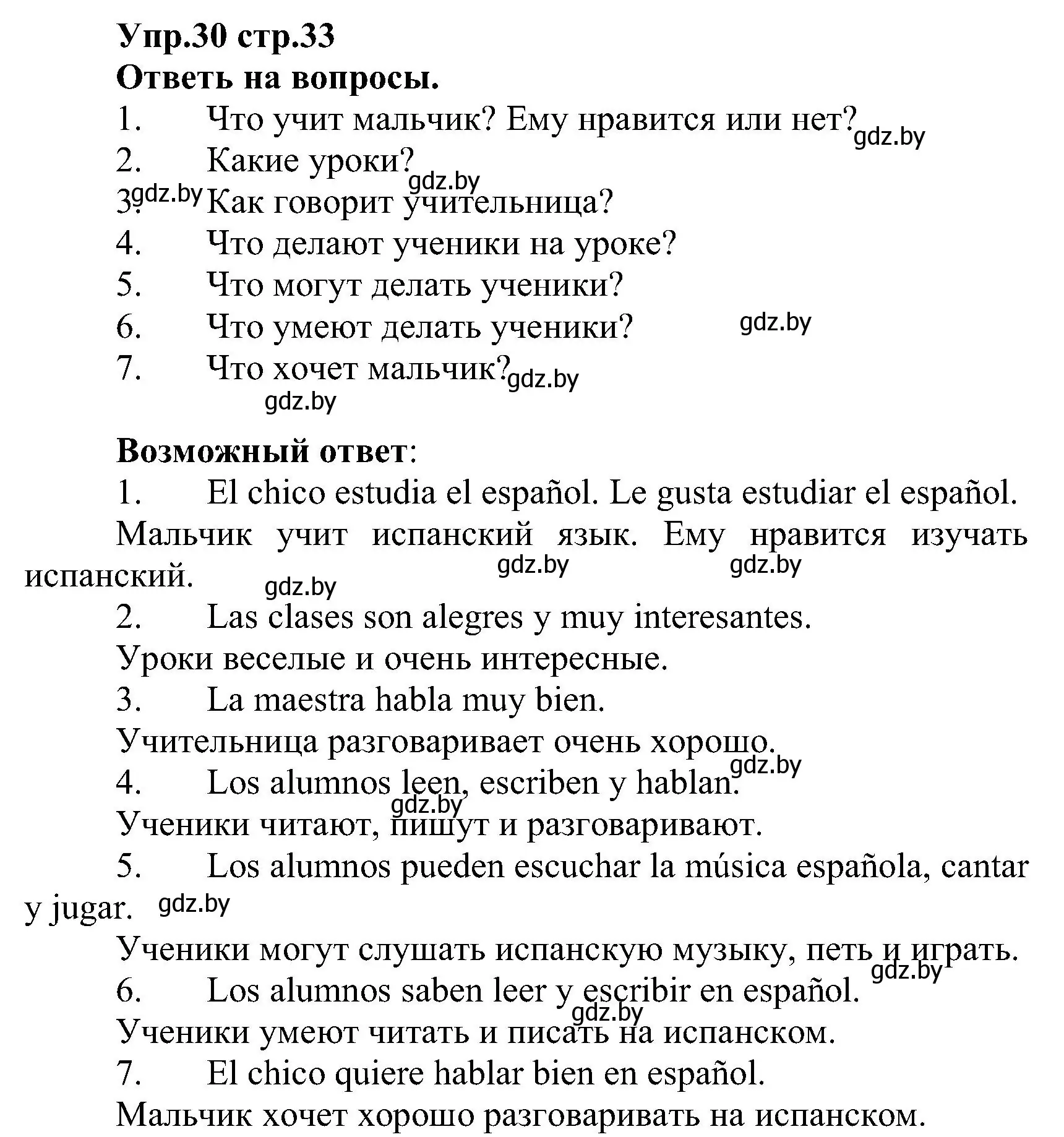 Упр.30 стр.33
Ответь на вопросы.
1. Что учит мальчик? Ему нравится или нет? gdz.by
2. Какие уроки? gdz.by
3. gdz.by Как говорит учительница?
4. Что делают ученики на уроке?
5. Что могут делать ученики?
6. Что умеют делать ученики? gdz.by
7. Что хочет мальчик? gdz.by
gdz.by

Возможный ответ:
1. El chico estudia el español. Le gusta estudiar el español.
Мальчик учит испанский язык. Ему нравится изучать испанский. gdz.by gdz.by gdz.by
2. Las clases son alegres y muy interesantes.
Уроки веселые и очень интересные.
3. La maestra habla muy bien.
Учительница разговаривает очень хорошо. gdz.by
4. Los alumnos leen, escriben y hablan. gdz.by
Ученики читают, пишут и разговаривают.
5. Los alumnos pueden escuchar la música española, cantar y jugar. gdz.by
Ученики могут слушать испанскую музыку, петь и играть. gdz.by
6. Los alumnos saben leer y escribir en español. gdz.by
Ученики умеют читать и писать на испанском.
7. El chico quiere hablar bien en español.
Мальчик хочет хорошо разговаривать на испанском.